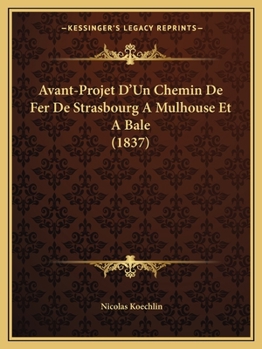 —KESSINGER'S LEGACY REPRINTS—

Avant-Projet D'Un Chemin De Fer De Strasbourg A Mulhouse Et A Bale (1837)

Nicolas Koechlin